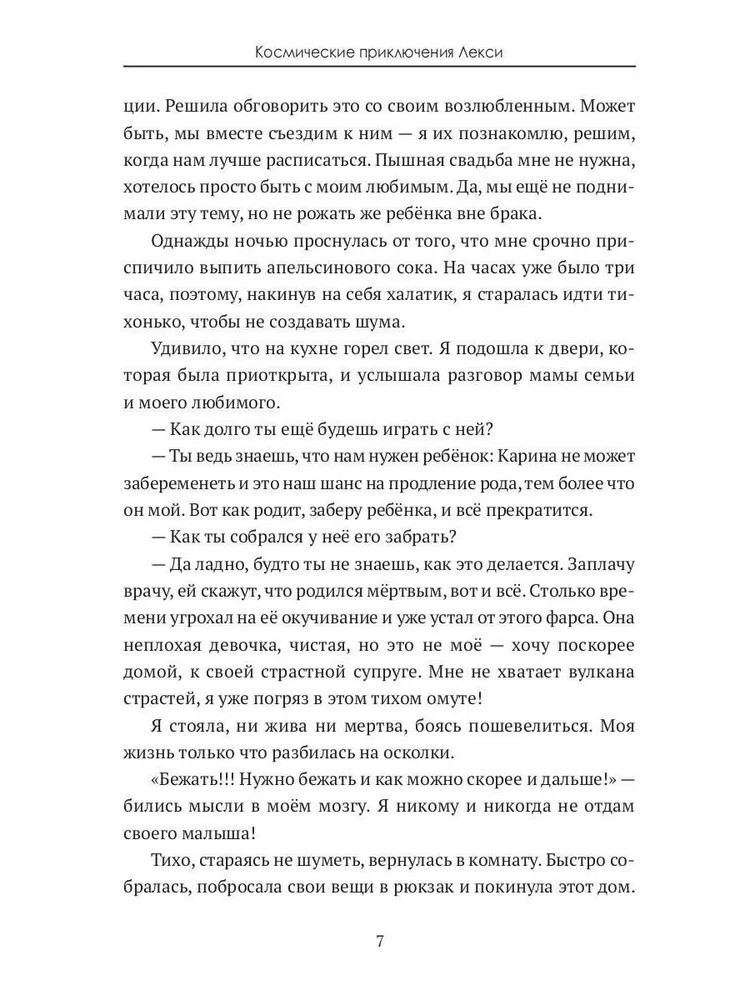 Космические приключения Лекси

ции. Решила обговорить это со своим возлюбленным. Может быть, мы вместе съездим к ним — я их познакомлю, решим, когда нам лучше расписаться. Пышная свадьба мне не нужна, хотелось просто быть с моим любимым. Да, мы ещё не поднимали эту тему, но не рожать же ребёнка вне брака.

Однажды ночью проснулась от того, что мне срочно приспичило выпить апельсинового сока. На часах уже было три часа, поэтому, накинув на себя халатик, я старалась идти тихонько, чтобы не создавать шума.

Удивило, что на кухне горел свет. Я подошла к двери, которая была приоткрыта, и услышала разговор мамы семьи и моего любимого.

— Как долго ты ещё будешь играть с ней?

— Ты ведь знаешь, что нам нужен ребёнок: Карина не может забеременеть и это наш шанс на продление рода, тем более что он мой. Вот как родит, заберу ребёнка, и всё прекратится.

— Как ты собрался у неё его забрать?

— Да ладно, будто ты не знаешь, как это делается. Заплачу врачу, ей скажут, что родился мёртвым, вот и всё. Столько времени угрохал на её окучивание и уже устал от этого фарса. Она неплохая девочка, чистая, но это не моё — хочу поскорее домой, к своей страстной супруге. Мне не хватает вулкана страстей, я уже погряз в этом тихом омуте!

Я стояла, ни жива ни мертва, боясь пошевелиться. Моя жизнь только что разбилась на осколки.

«Бежать!!! Нужно бежать и как можно скорее и дальше!» — бились мысли в моём мозгу. Я никому и никогда не отдам своего малыша!

Тихо, стараясь не шуметь, вернулась в комнату. Быстро собралась, побросала свои вещи в рюкзак и покинула этот дом.

7